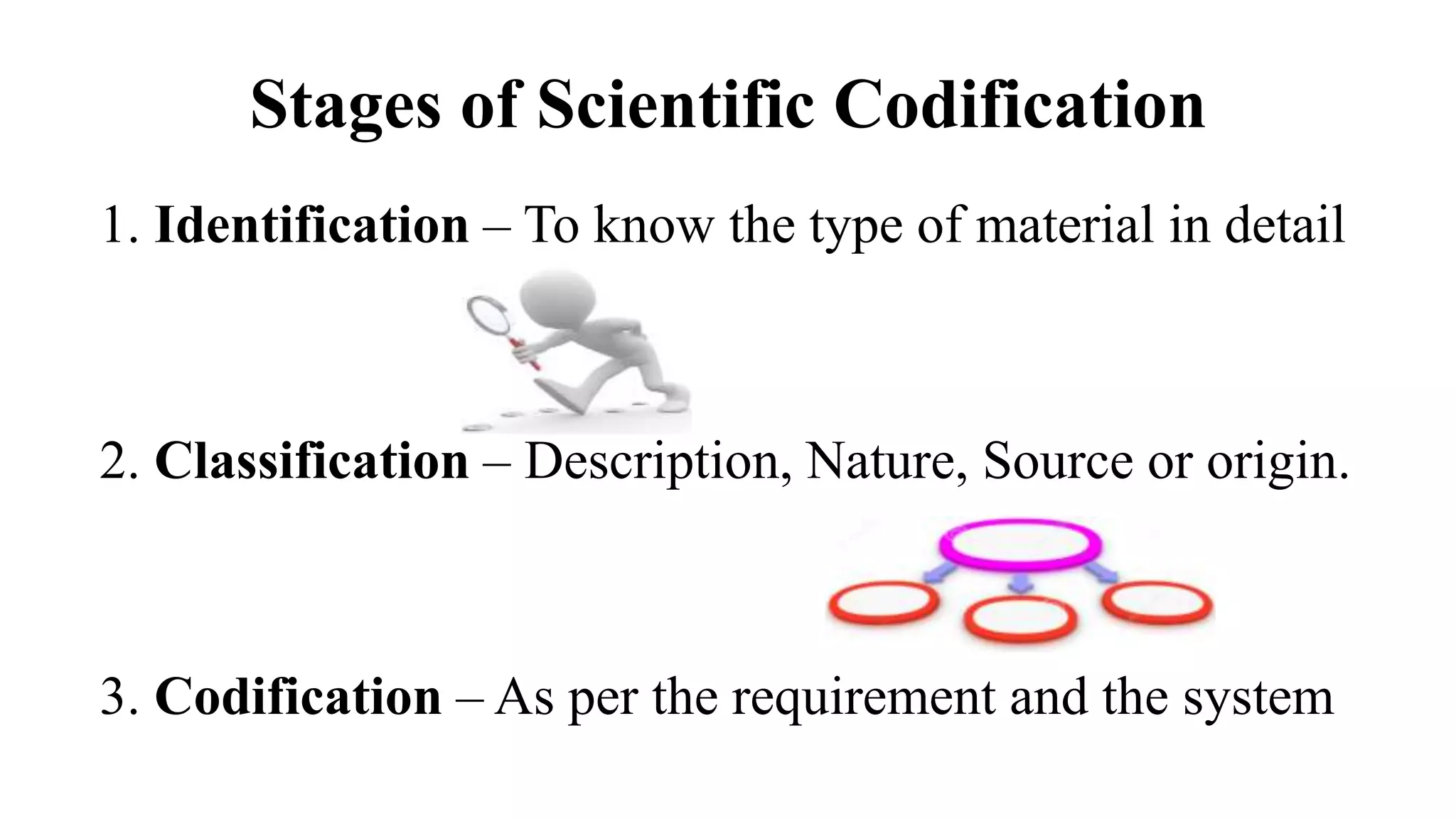 Stages of Scientific Codification

1. Identification – To know the type of material in detail

2. Classification – Description, Nature, Source or origin.

3. Codification – As per the requirement and the system